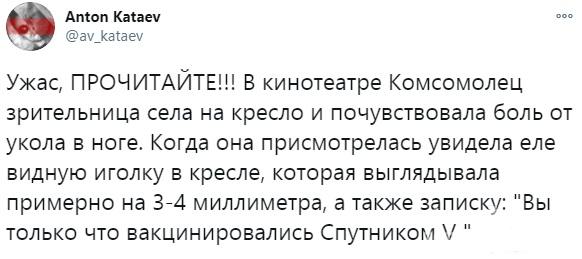 Anton Kataev
@av_kataev

Ужас, ПРОЧИТАЙТЕ!!! В кинотеатре Комсомолец зрительница села на кресло и почувствовала боль от укола в ноге. Когда она присмотрелась увидела еле видную иголку в кресле, которая выглядывала примерно на 3-4 миллиметра, а также записку: "Вы только что вакцинировались Спутником V "